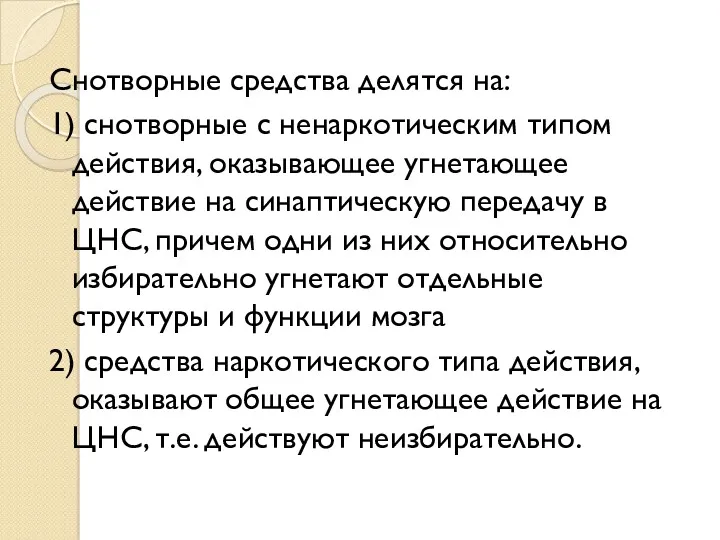 Снотворные средства делятся на:

1) снотворные с ненаркотическим типом действия, оказывающее угнетающее действие на синаптическую передачу в ЦНС, причем одни из них относительно избирательно угнетают отдельные структуры и функции мозга

2) средства наркотического типа действия, оказывают общее угнетающее действие на ЦНС, т.е. действуют неизбирательно.